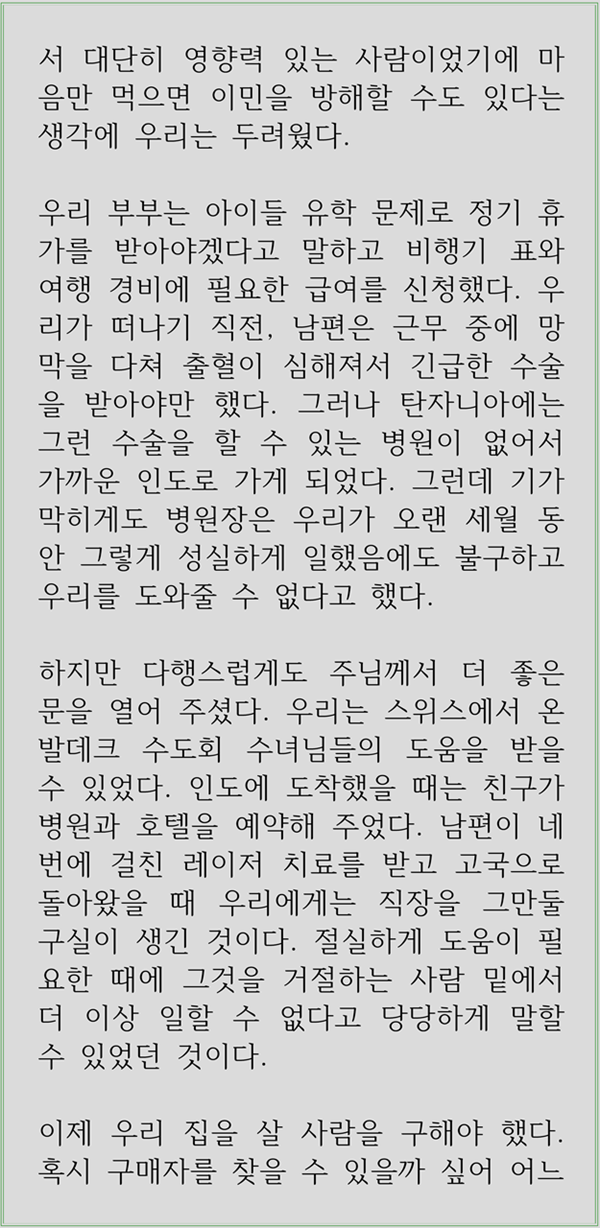 서 대단히 영향력 있는 사람이었기에 마음만 먹으면 이민을 방해할 수도 있다는 생각에 우리는 두려웠다.

우리 부부는 아이들 유학 문제로 정기 휴가를 받아야겠다고 말하고 비행기 표와 여행 경비에 필요한 급여를 신청했다. 우리가 떠나기 직전, 남편은 근무 중에 망막을 다쳐 출혈이 심해져서 긴급한 수술을 받아야만 했다. 그러나 탄자니아에는 그런 수술을 할 수 있는 병원이 없어서 가까운 인도로 가게 되었다. 그런데 기가 막히게도 병원장은 우리가 오랜 세월 동안 그렇게 성실하게 일했음에도 불구하고 우리를 도와줄 수 없다고 했다.

하지만 다행스럽게도 주님께서 더 좋은 문을 열어 주셨다. 우리는 스위스에서 온 발데크 수도회 수녀님들의 도움을 받을 수 있었다. 인도에 도착했을 때는 친구가 병원과 호텔을 예약해 주었다. 남편이 네 번에 걸친 레이저 치료를 받고 고국으로 돌아왔을 때 우리에게는 직장을 그만둘 구실이 생긴 것이다. 절실하게 도움이 필요한 때에 그것을 거절하는 사람 밑에서 더 이상 일할 수 없다고 당당하게 말할 수 있었던 것이다.

이제 우리 집을 살 사람을 구해야 했다. 혹시 구매자를 찾을 수 있을까 싶어 어느